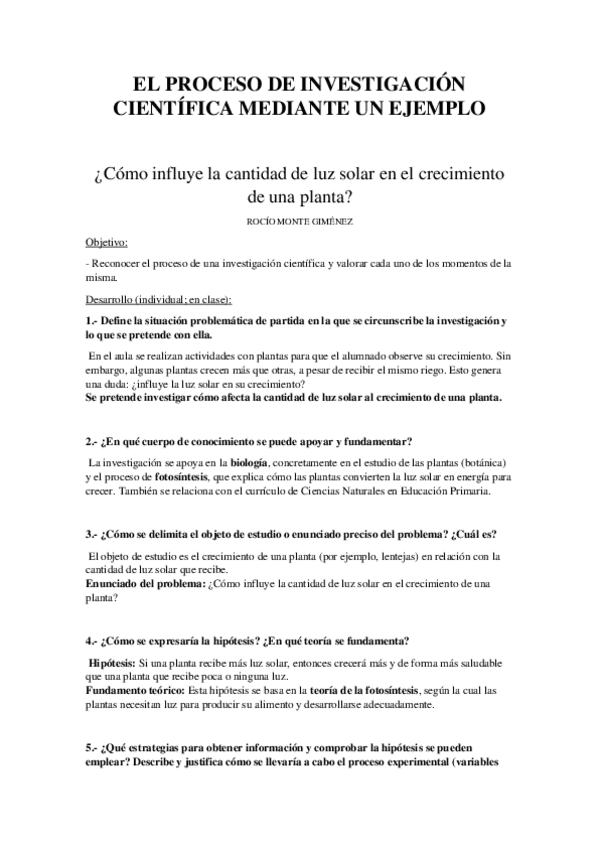 EL PROCESO DE INVESTIGACIÓN CIENTÍFICA MEDIANTE UN EJEMPLO

¿Cómo influye la cantidad de luz solar en el crecimiento de una planta?

ROCÍO MONTE GIMÉNEZ

Objetivo:

- Reconocer el proceso de una investigación científica y valorar cada uno de los momentos de la misma.

Desarrollo (individual; en clase):

1.- Define la situación problemática de partida en la que se circunscribe la investigación y lo que se pretende con ella.

En el aula se realizan actividades con plantas para que el alumnado observe su crecimiento. Sin embargo, algunas plantas crecen más que otras, a pesar de recibir el mismo riego. Esto genera una duda: ¿influye la luz solar en su crecimiento?
Se pretende investigar cómo afecta la cantidad de luz solar al crecimiento de una planta.

2.- ¿En qué cuerpo de conocimiento se puede apoyar y fundamentar?

La investigación se apoya en la biología, concretamente en el estudio de las plantas (botánica) y el proceso de fotosíntesis, que explica cómo las plantas convierten la luz solar en energía para crecer. También se relaciona con el currículo de Ciencias Naturales en Educación Primaria.

3.- ¿Cómo se delimita el objeto de estudio o enunciado preciso del problema? ¿Cuál es?

El objeto de estudio es el crecimiento de una planta (por ejemplo, lentejas) en relación con la cantidad de luz solar que recibe.
Enunciado del problema: ¿Cómo influye la cantidad de luz solar en el crecimiento de una planta?

4.- ¿Cómo se expresaría la hipótesis? ¿En qué teoría se fundamenta?

Hipótesis: Si una planta recibe más luz solar, entonces crecerá más y de forma más saludable que una planta que recibe poca o ninguna luz.
Fundamento teórico: Esta hipótesis se basa en la teoría de la fotosíntesis, según la cual las plantas necesitan luz para producir su alimento y desarrollarse adecuadamente.

5.- ¿Qué estrategias para obtener información y comprobar la hipótesis se pueden emplear? Describe y justifica cómo se llevaría a cabo el proceso experimental (variables